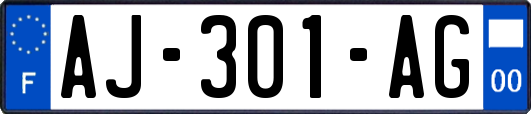 F

AJ-301-AG

00